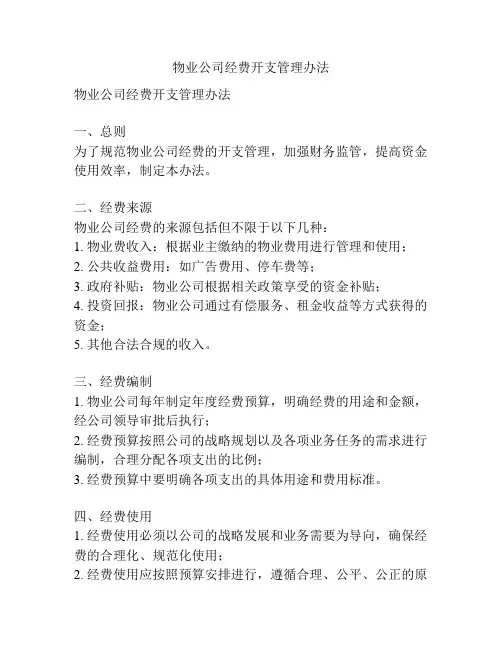 物业公司经费开支管理办法

物业公司经费开支管理办法

一、总则
为了规范物业公司经费的开支管理，加强财务监管，提高资金使用效率，制定本办法。

二、经费来源
物业公司经费的来源包括但不限于以下几种：
1. 物业费收入：根据业主缴纳的物业费用进行管理和使用；
2. 公共收益费用：如广告费用、停车费等；
3. 政府补贴：物业公司根据相关政策享受的资金补贴；
4. 投资回报：物业公司通过有偿服务、租金收益等方式获得的资金；
5. 其他合法合规的收入。

三、经费编制
1. 物业公司每年制定年度经费预算，明确经费的用途和金额，经公司领导审批后执行；
2. 经费预算按照公司的战略规划以及各项业务任务的需求进行编制，合理分配各项支出的比例；
3. 经费预算中要明确各项支出的具体用途和费用标准。

四、经费使用
1. 经费使用必须以公司的战略发展和业务需要为导向，确保经费的合理化、规范化使用；
2. 经费使用应按照预算安排进行，遵循合理、公平、公正的原